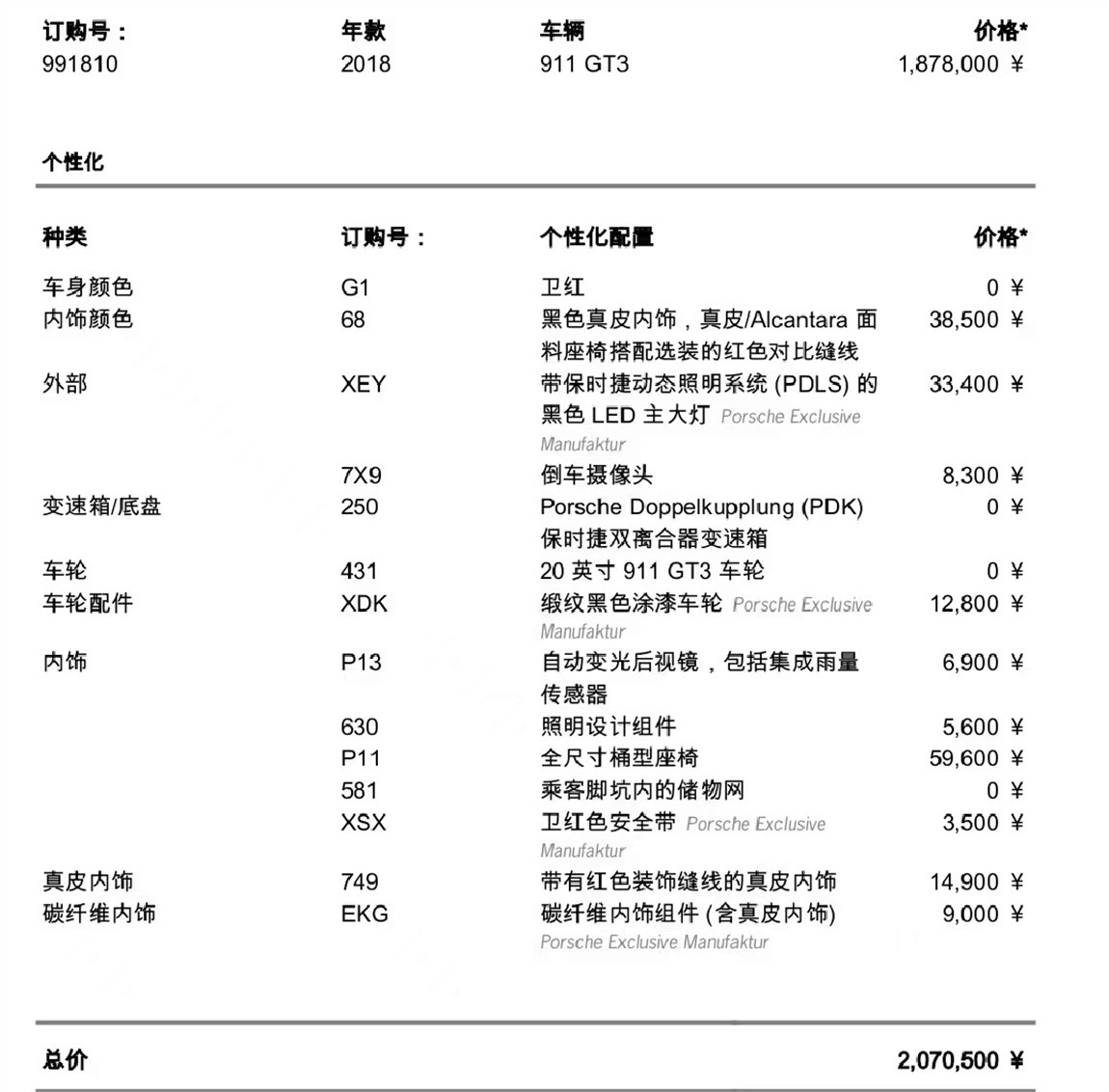 | 订购号： | 年款 | 车辆 | 价格* |
|---|---|---|---|
| 991810 | 2018 | 911 GT3 | 1,878,000 ¥ |

个性化

| 种类 | 订购号： | 个性化配置 | 价格* |
|---|---|---|---|
| 车身颜色 | G1 | 卫红 | 0 ¥ |
| 内饰颜色 | 68 | 黑色真皮内饰，真皮/Alcantara 面料座椅搭配选装的红色对比缝线 | 38,500 ¥ |
| 外部 | XEY | 带保时捷动态照明系统 (PDLS) 的黑色 LED 主大灯 Porsche Exclusive Manufaktur | 33,400 ¥ |
|  | 7X9 | 倒车摄像头 | 8,300 ¥ |
| 变速箱/底盘 | 250 | Porsche Doppelkupplung (PDK) 保时捷双离合器变速箱 | 0 ¥ |
| 车轮 | 431 | 20 英寸 911 GT3 车轮 | 0 ¥ |
| 车轮配件 | XDK | 缎纹黑色涂漆车轮 Porsche Exclusive Manufaktur | 12,800 ¥ |
| 内饰 | P13 | 自动变光后视镜，包括集成雨量传感器 | 6,900 ¥ |
|  | 630 | 照明设计组件 | 5,600 ¥ |
|  | P11 | 全尺寸桶型座椅 | 59,600 ¥ |
|  | 581 | 乘客脚坑内的储物网 | 0 ¥ |
|  | XSX | 卫红色安全带 Porsche Exclusive Manufaktur | 3,500 ¥ |
| 真皮内饰 | 749 | 带有红色装饰缝线的真皮内饰 | 14,900 ¥ |
| 碳纤维内饰 | EKG | 碳纤维内饰组件 (含真皮内饰) Porsche Exclusive Manufaktur | 9,000 ¥ |

总价 2,070,500 ¥